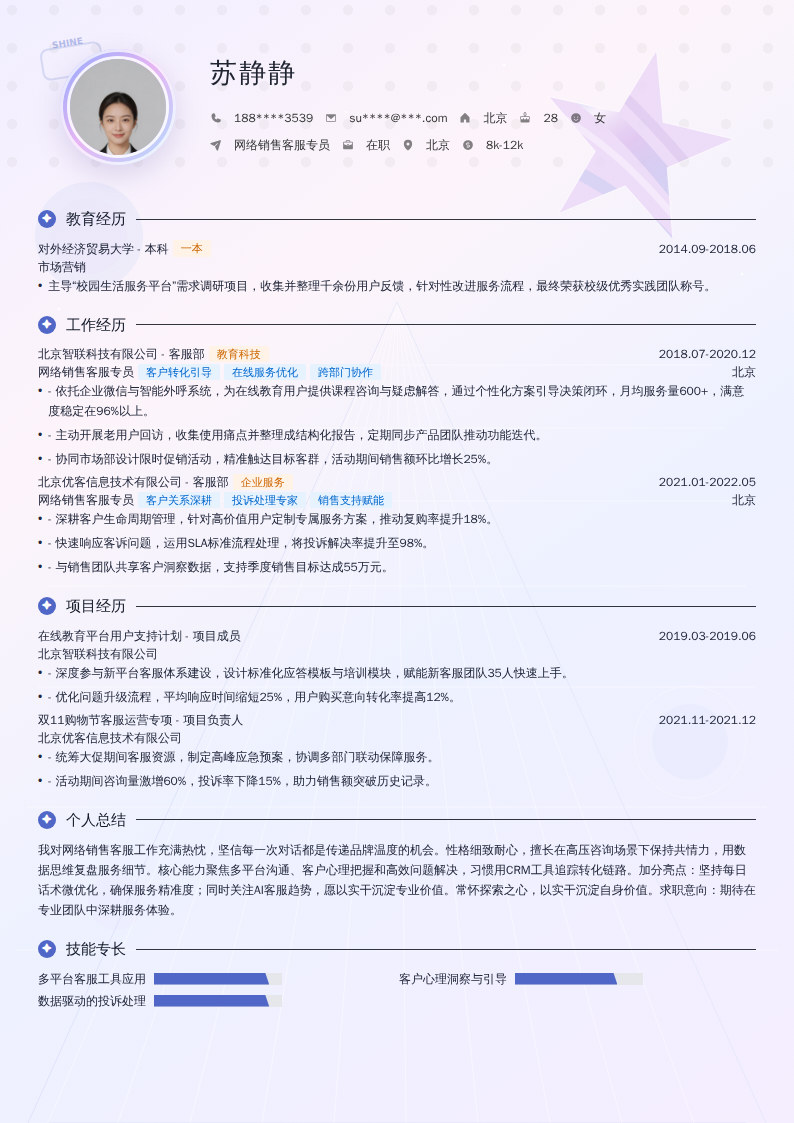 SHINE

苏静静

188****3539 su****@***.com 北京 28 女

网络销售客服专员 在职 北京 8k-12k

教育经历

对外经济贸易大学 - 本科 一本 2014.09-2018.06

市场营销

• 主导"校园生活服务平台"需求调研项目，收集并整理千余份用户反馈，针对性改进服务流程，最终荣获校级优秀实践团队称号。

工作经历

北京智联科技有限公司 - 客服部 教育科技 2018.07-2020.12

网络销售客服专员 客户转化引导 在线服务优化 跨部门协作 北京

• - 依托企业微信与智能外呼系统，为在线教育用户提供课程咨询与疑虑解答，通过个性化方案引导决策闭环，月均服务量600+，满意度稳定在96%以上。

• - 主动开展老用户回访，收集使用痛点并整理成结构化报告，定期同步产品团队推动功能迭代。

• - 协同市场部设计限时促销活动，精准触达目标客群，活动期间销售额环比增长25%。

北京优客信息技术有限公司 - 客服部 企业服务 2021.01-2022.05

网络销售客服专员 客户关系深耕 投诉处理专家 销售支持赋能 北京

• - 深耕客户生命周期管理，针对高价值用户定制专属服务方案，推动复购率提升18%。

• - 快速响应客诉问题，运用SLA标准流程处理，将投诉解决率提升至98%。

• - 与销售团队共享客户洞察数据，支持季度销售目标达成55万元。

项目经历

在线教育平台用户支持计划 - 项目成员 2019.03-2019.06

北京智联科技有限公司

• - 深度参与新平台客服体系建设，设计标准化应答模板与培训模块，赋能新客服团队35人快速上手。

• - 优化问题升级流程，平均响应时间缩短25%，用户购买意向转化率提高12%。

双11购物节客服运营专项 - 项目负责人 2021.11-2021.12

北京优客信息技术有限公司

• - 统筹大促期间客服资源，制定高峰应急预案，协调多部门联动保障服务。

• - 活动期间咨询量激增60%，投诉率下降15%，助力销售额突破历史记录。

个人总结

我对网络销售客服工作充满热忱，坚信每一次对话都是传递品牌温度的机会。性格细致耐心，擅长在高压咨询场景下保持共情力，用数据思维复盘服务细节。核心能力聚焦多平台沟通、客户心理把握和高效问题解决，习惯用CRM工具追踪转化链路。加分亮点：坚持每日话术微优化，确保服务精准度；同时关注AI客服趋势，愿以实干沉淀专业价值。常怀探索之心，以实干沉淀自身价值。求职意向：期待在专业团队中深耕服务体验。

技能专长

多平台客服工具应用

客户心理洞察与引导

数据驱动的投诉处理